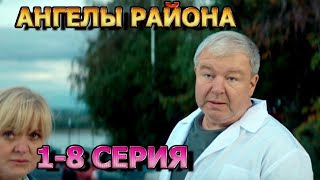 АНГЕЛЫ РАЙОНА

1-8 СЕРИЯ